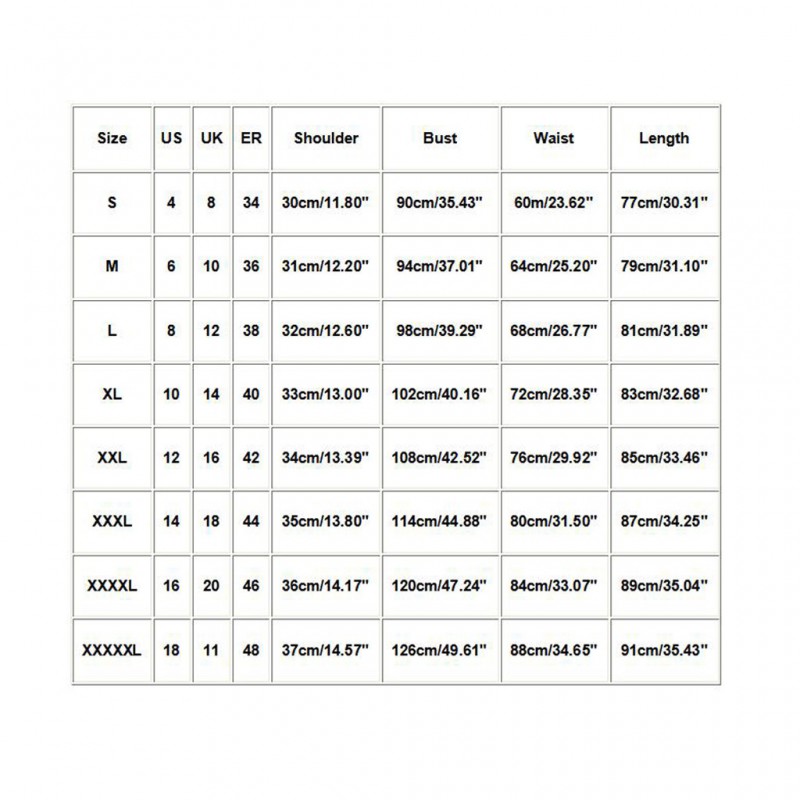 | Size | US | UK | ER | Shoulder | Bust | Waist | Length |
|---|---|---|---|---|---|---|---|
| S | 4 | 8 | 34 | 30cm/11.80" | 90cm/35.43" | 60m/23.62" | 77cm/30.31" |
| M | 6 | 10 | 36 | 31cm/12.20" | 94cm/37.01" | 64cm/25.20" | 79cm/31.10" |
| L | 8 | 12 | 38 | 32cm/12.60" | 98cm/39.29" | 68cm/26.77" | 81cm/31.89" |
| XL | 10 | 14 | 40 | 33cm/13.00" | 102cm/40.16" | 72cm/28.35" | 83cm/32.68" |
| XXL | 12 | 16 | 42 | 34cm/13.39" | 108cm/42.52" | 76cm/29.92" | 85cm/33.46" |
| XXXL | 14 | 18 | 44 | 35cm/13.80" | 114cm/44.88" | 80cm/31.50" | 87cm/34.25" |
| XXXXL | 16 | 20 | 46 | 36cm/14.17" | 120cm/47.24" | 84cm/33.07" | 89cm/35.04" |
| XXXXXL | 18 | 11 | 48 | 37cm/14.57" | 126cm/49.61" | 88cm/34.65" | 91cm/35.43" |